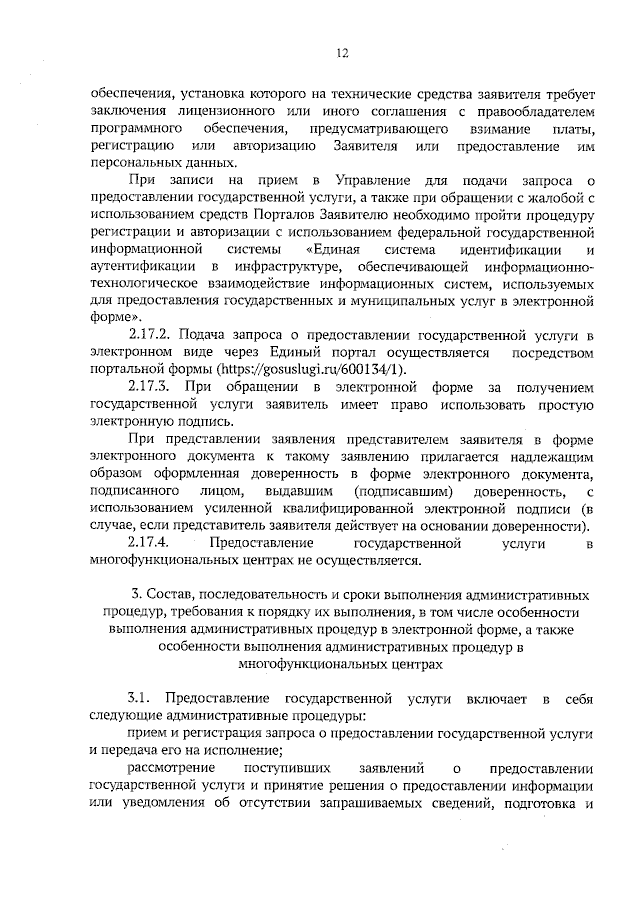 12

обеспечения, установка которого на технические средства заявителя требует заключения лицензионного или иного соглашения с правообладателем программного обеспечения, предусматривающего взимание платы, регистрацию или авторизацию Заявителя или предоставление им персональных данных.

При записи на прием в Управление для подачи запроса о предоставлении государственной услуги, а также при обращении с жалобой с использованием средств Порталов Заявителю необходимо пройти процедуру регистрации и авторизации с использованием федеральной государственной информационной системы «Единая система идентификации и аутентификации в инфраструктуре, обеспечивающей информационно-технологическое взаимодействие информационных систем, используемых для предоставления государственных и муниципальных услуг в электронной форме».

2.17.2. Подача запроса о предоставлении государственной услуги в электронном виде через Единый портал осуществляется посредством портальной формы (https://gosuslugi.ru/600134/1).

2.17.3. При обращении в электронной форме за получением государственной услуги заявитель имеет право использовать простую электронную подпись.

При представлении заявления представителем заявителя в форме электронного документа к такому заявлению прилагается надлежащим образом оформленная доверенность в форме электронного документа, подписанного лицом, выдавшим (подписавшим) доверенность, с использованием усиленной квалифицированной электронной подписи (в случае, если представитель заявителя действует на основании доверенности).

2.17.4. Предоставление государственной услуги в многофункциональных центрах не осуществляется.

3. Состав, последовательность и сроки выполнения административных процедур, требования к порядку их выполнения, в том числе особенности выполнения административных процедур в электронной форме, а также особенности выполнения административных процедур в многофункциональных центрах

3.1. Предоставление государственной услуги включает в себя следующие административные процедуры:

прием и регистрация запроса о предоставлении государственной услуги и передача его на исполнение;

рассмотрение поступивших заявлений о предоставлении государственной услуги и принятие решения о предоставлении информации или уведомления об отсутствии запрашиваемых сведений, подготовка и